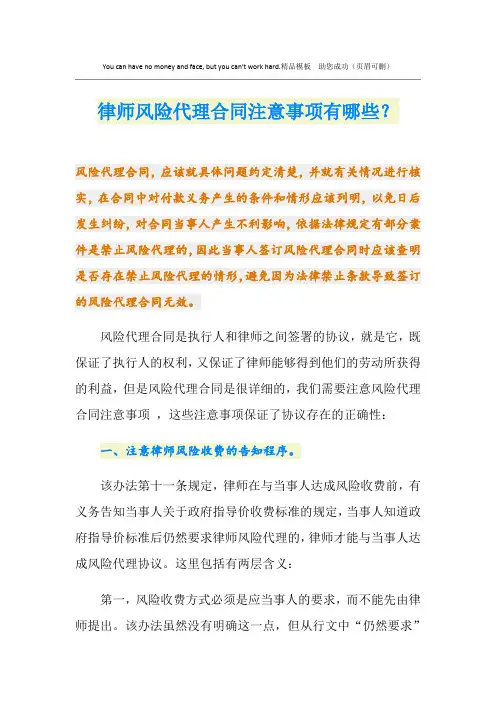 You can have no money and face, but you can't work hard.精品模板　助您成功（页眉可删）

律师风险代理合同注意事项有哪些？

风险代理合同，应该就具体问题约定清楚，并就有关情况进行核实，在合同中对付款义务产生的条件和情形应该列明，以免日后发生纠纷，对合同当事人产生不利影响，依据法律规定有部分案件是禁止风险代理的，因此当事人签订风险代理合同时应该查明是否存在禁止风险代理的情形，避免因为法律禁止条款导致签订的风险代理合同无效。

风险代理合同是执行人和律师之间签署的协议，就是它，既保证了执行人的权利，又保证了律师能够得到他们的劳动所获得的利益，但是风险代理合同是很详细的，我们需要注意风险代理合同注意事项 ，这些注意事项保证了协议存在的正确性：

一、注意律师风险收费的告知程序。

该办法第十一条规定，律师在与当事人达成风险收费前，有义务告知当事人关于政府指导价收费标准的规定，当事人知道政府指导价标准后仍然要求律师风险代理的，律师才能与当事人达成风险代理协议。这里包括有两层含义：

第一，风险收费方式必须是应当事人的要求，而不能先由律师提出。该办法虽然没有明确这一点，但从行文中“仍然要求”